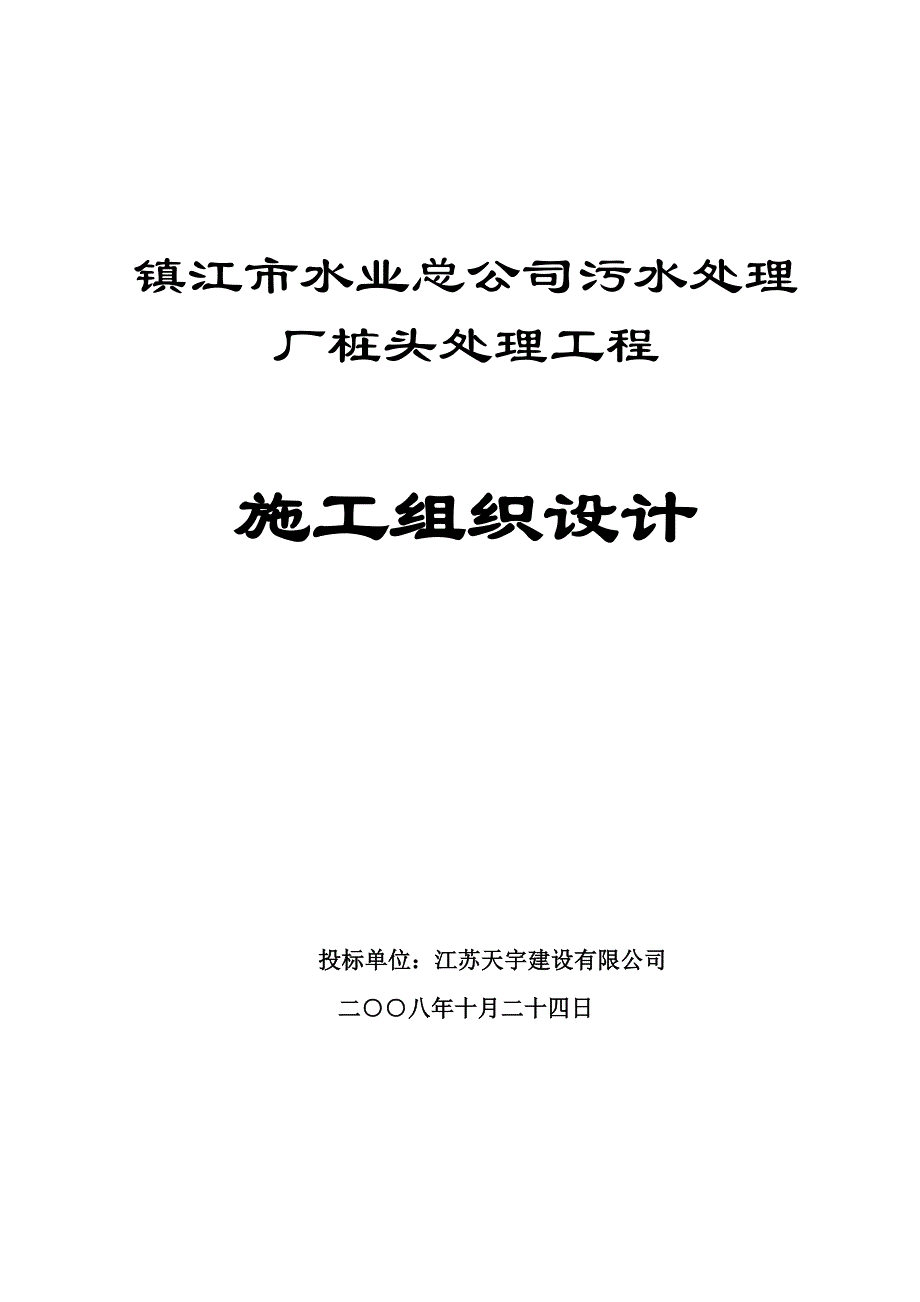 镇江市水业总公司污水处理厂桩头处理工程

施工组织设计

投标单位：江苏天宇建设有限公司

二〇〇八年十月二十四日